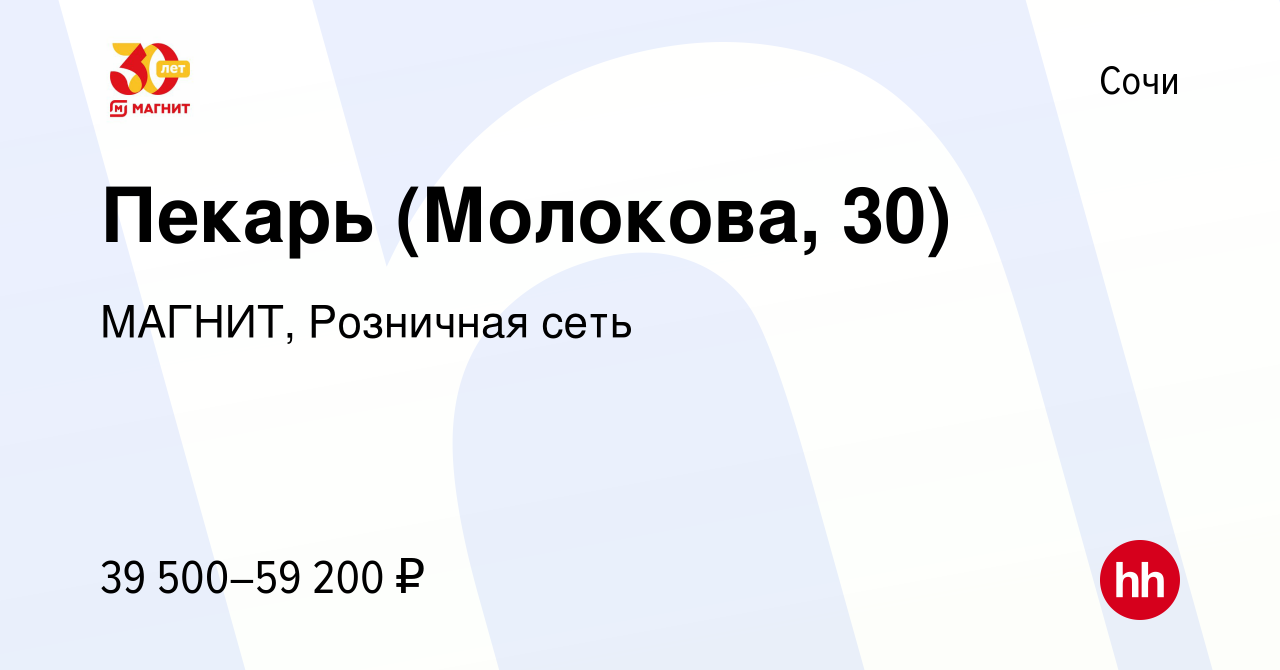 30 лет
МАГНИТ

Сочи

Пекарь (Молокова, 30)

МАГНИТ, Розничная сеть

39 500–59 200 ₽

hh